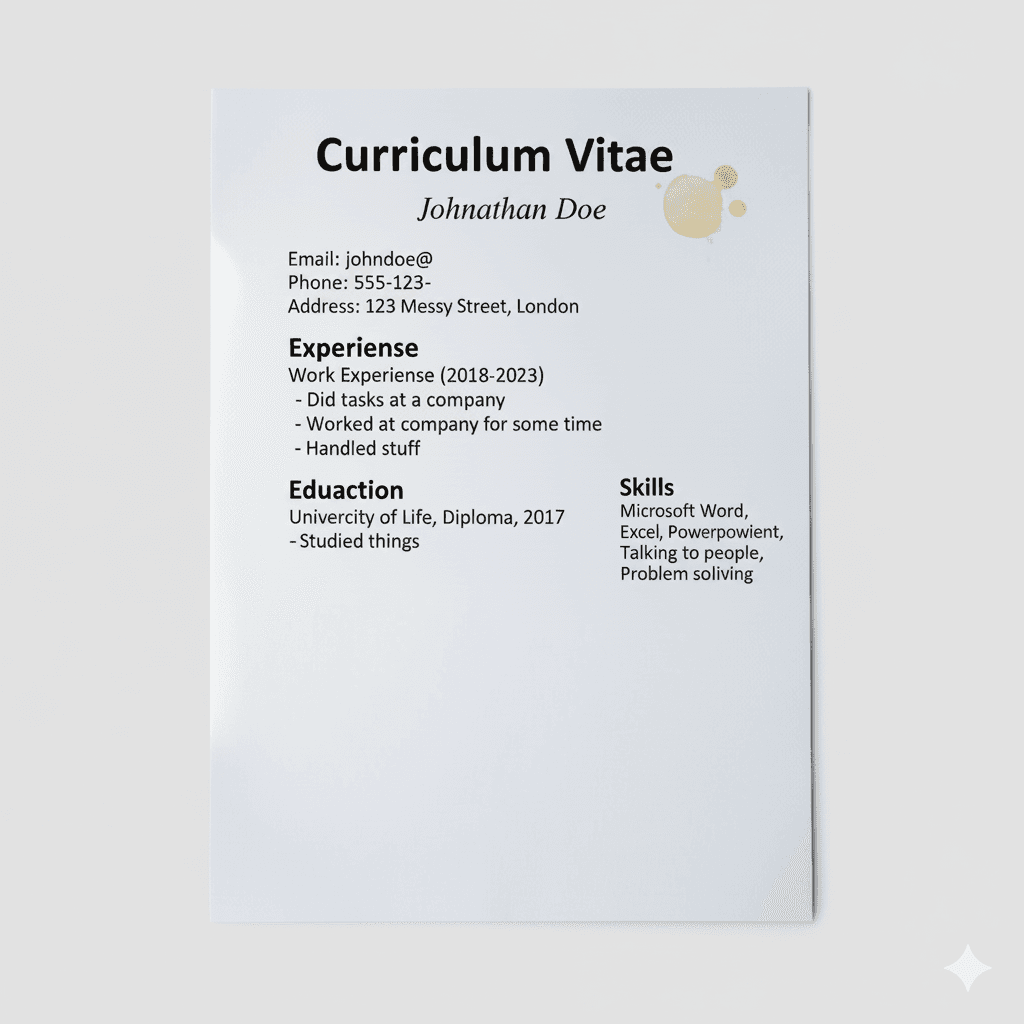 Curriculum Vitae

Johnathan Doe

Email: johndoe@
Phone: 555-123-
Address: 123 Messy Street, London

Experiense

Work Experiense (2018-2023)
- Did tasks at a company
- Worked at company for some time
- Handled stuff

Eduaction

Univercity of Life, Diploma, 2017
- Studied things

Skills

Microsoft Word, Excel, Powerpowient, Talking to people, Problem soliving